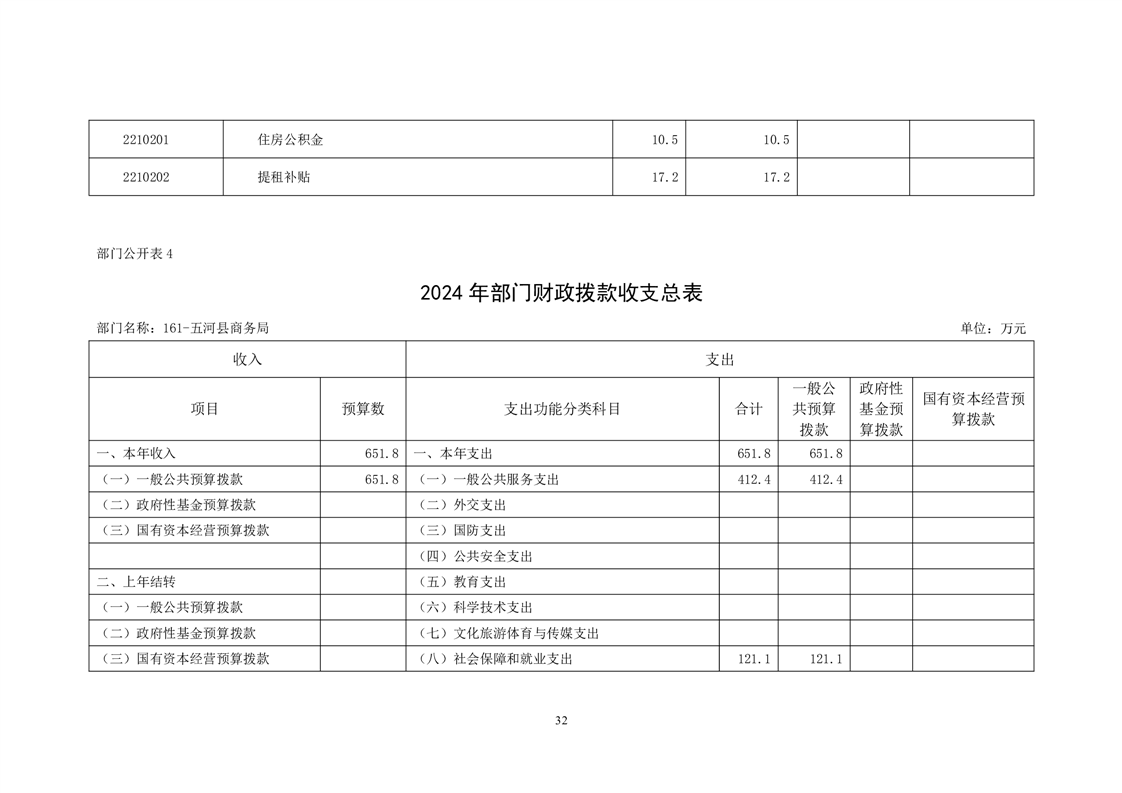 | 2210201 | 住房公积金 | 10.5 | 10.5 | | |
|---|---|---|---|---|---|
| 2210202 | 提租补贴 | 17.2 | 17.2 | | |

部门公开表 4

2024 年部门财政拨款收支总表

部门名称：161-五河县商务局

单位：万元

| 收入 | | 支出 | | | | |
|---|---|---|---|---|---|---|
| 项目 | 预算数 | 支出功能分类科目 | 合计 | 一般公共预算拨款 | 政府性基金预算拨款 | 国有资本经营预算拨款 |
| 一、本年收入 | 651.8 | 一、本年支出 | 651.8 | 651.8 | | |
| （一）一般公共预算拨款 | 651.8 | （一）一般公共服务支出 | 412.4 | 412.4 | | |
| （二）政府性基金预算拨款 | | （二）外交支出 | | | | |
| （三）国有资本经营预算拨款 | | （三）国防支出 | | | | |
| | | （四）公共安全支出 | | | | |
| 二、上年结转 | | （五）教育支出 | | | | |
| （一）一般公共预算拨款 | | （六）科学技术支出 | | | | |
| （二）政府性基金预算拨款 | | （七）文化旅游体育与传媒支出 | | | | |
| （三）国有资本经营预算拨款 | | （八）社会保障和就业支出 | 121.1 | 121.1 | | |

32